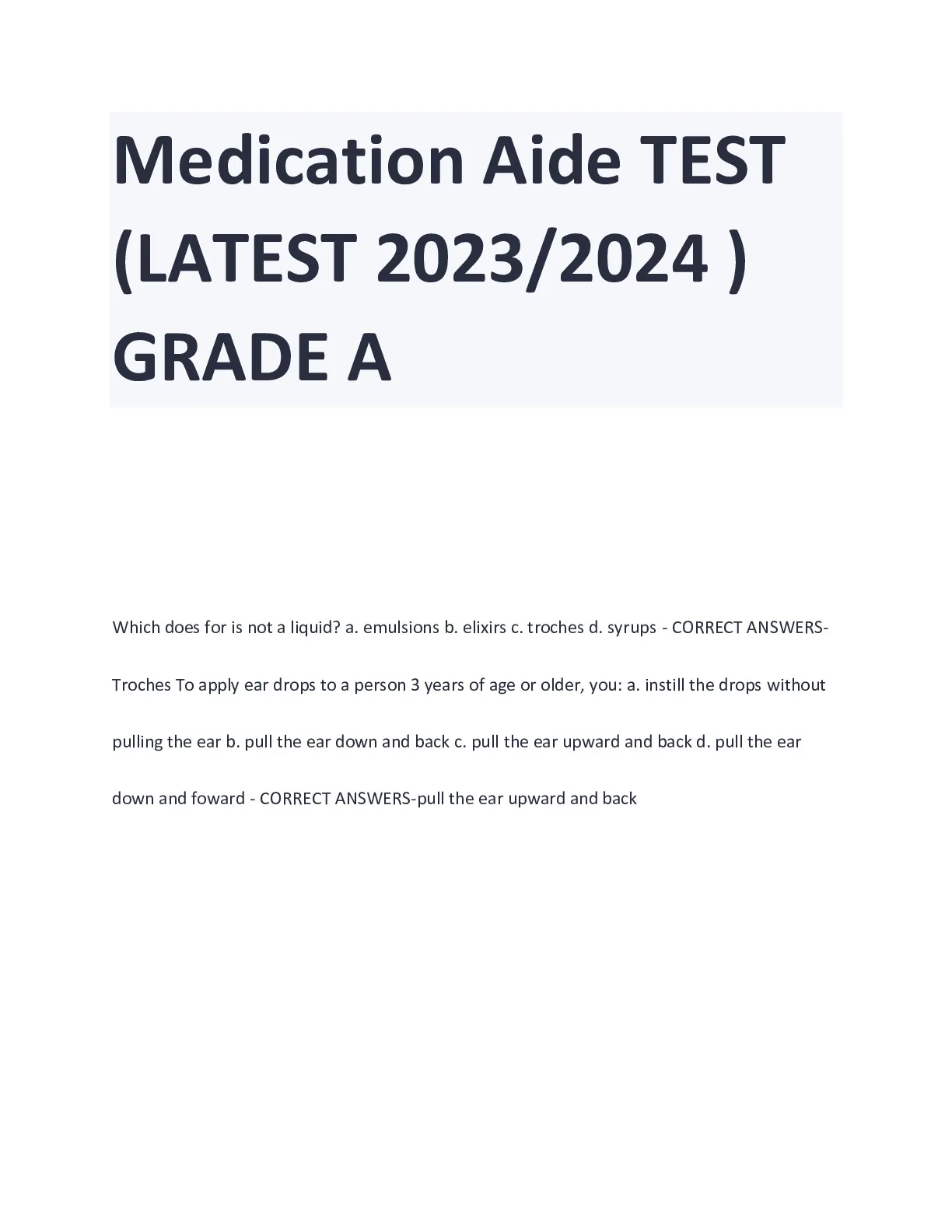 Medication Aide TEST (LATEST 2023/2024 ) GRADE A

Which does for is not a liquid? a. emulsions b. elixirs c. troches d. syrups - CORRECT ANSWERS-Troches To apply ear drops to a person 3 years of age or older, you: a. instill the drops without pulling the ear b. pull the ear down and back c. pull the ear upward and back d. pull the ear down and foward - CORRECT ANSWERS-pull the ear upward and back